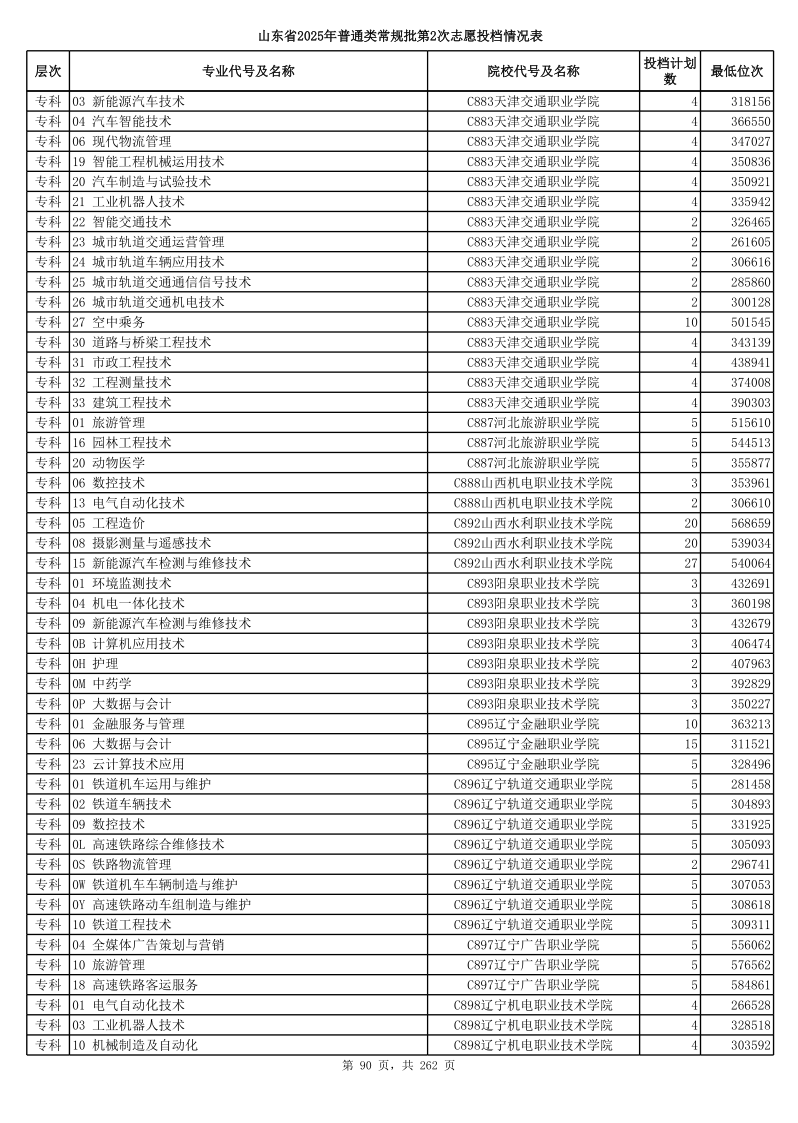 山东省2025年普通类常规批第2次志愿投档情况表

| 层次 | 专业代号及名称 | 院校代号及名称 | 投档计划数 | 最低位次 |
|---|---|---|---|---|
| 专科 | 03 新能源汽车技术 | C883天津交通职业学院 | 4 | 318156 |
| 专科 | 04 汽车智能技术 | C883天津交通职业学院 | 4 | 366550 |
| 专科 | 06 现代物流管理 | C883天津交通职业学院 | 4 | 347027 |
| 专科 | 19 智能工程机械运用技术 | C883天津交通职业学院 | 4 | 350836 |
| 专科 | 20 汽车制造与试验技术 | C883天津交通职业学院 | 4 | 350921 |
| 专科 | 21 工业机器人技术 | C883天津交通职业学院 | 4 | 335942 |
| 专科 | 22 智能交通技术 | C883天津交通职业学院 | 2 | 326465 |
| 专科 | 23 城市轨道交通运营管理 | C883天津交通职业学院 | 2 | 261605 |
| 专科 | 24 城市轨道车辆应用技术 | C883天津交通职业学院 | 2 | 306616 |
| 专科 | 25 城市轨道交通通信信号技术 | C883天津交通职业学院 | 2 | 285860 |
| 专科 | 26 城市轨道交通机电技术 | C883天津交通职业学院 | 2 | 300128 |
| 专科 | 27 空中乘务 | C883天津交通职业学院 | 10 | 501545 |
| 专科 | 30 道路与桥梁工程技术 | C883天津交通职业学院 | 4 | 343139 |
| 专科 | 31 市政工程技术 | C883天津交通职业学院 | 4 | 438941 |
| 专科 | 32 工程测量技术 | C883天津交通职业学院 | 4 | 374008 |
| 专科 | 33 建筑工程技术 | C883天津交通职业学院 | 4 | 390303 |
| 专科 | 01 旅游管理 | C887河北旅游职业学院 | 5 | 515610 |
| 专科 | 16 园林工程技术 | C887河北旅游职业学院 | 5 | 544513 |
| 专科 | 20 动物医学 | C887河北旅游职业学院 | 5 | 355877 |
| 专科 | 06 数控技术 | C888山西机电职业技术学院 | 3 | 353961 |
| 专科 | 13 电气自动化技术 | C888山西机电职业技术学院 | 2 | 306610 |
| 专科 | 05 工程造价 | C892山西水利职业技术学院 | 20 | 568659 |
| 专科 | 08 摄影测量与遥感技术 | C892山西水利职业技术学院 | 20 | 539034 |
| 专科 | 15 新能源汽车检测与维修技术 | C892山西水利职业技术学院 | 27 | 540064 |
| 专科 | 01 环境监测技术 | C893阳泉职业技术学院 | 3 | 432691 |
| 专科 | 04 机电一体化技术 | C893阳泉职业技术学院 | 3 | 360198 |
| 专科 | 09 新能源汽车检测与维修技术 | C893阳泉职业技术学院 | 3 | 432679 |
| 专科 | 0B 计算机应用技术 | C893阳泉职业技术学院 | 3 | 406474 |
| 专科 | 0H 护理 | C893阳泉职业技术学院 | 2 | 407963 |
| 专科 | 0M 中药学 | C893阳泉职业技术学院 | 3 | 392829 |
| 专科 | 0P 大数据与会计 | C893阳泉职业技术学院 | 3 | 350227 |
| 专科 | 01 金融服务与管理 | C895辽宁金融职业学院 | 10 | 363213 |
| 专科 | 06 大数据与会计 | C895辽宁金融职业学院 | 15 | 311521 |
| 专科 | 23 云计算技术应用 | C895辽宁金融职业学院 | 5 | 328496 |
| 专科 | 01 铁道机车运用与维护 | C896辽宁轨道交通职业学院 | 5 | 281458 |
| 专科 | 02 铁道车辆技术 | C896辽宁轨道交通职业学院 | 5 | 304893 |
| 专科 | 09 数控技术 | C896辽宁轨道交通职业学院 | 5 | 331925 |
| 专科 | 0L 高速铁路综合维修技术 | C896辽宁轨道交通职业学院 | 5 | 305093 |
| 专科 | 0S 铁路物流管理 | C896辽宁轨道交通职业学院 | 2 | 296741 |
| 专科 | 0W 铁道机车车辆制造与维护 | C896辽宁轨道交通职业学院 | 5 | 307053 |
| 专科 | 0Y 高速铁路动车组制造与维护 | C896辽宁轨道交通职业学院 | 5 | 308618 |
| 专科 | 10 铁道工程技术 | C896辽宁轨道交通职业学院 | 5 | 309311 |
| 专科 | 04 全媒体广告策划与营销 | C897辽宁广告职业学院 | 5 | 556062 |
| 专科 | 10 旅游管理 | C897辽宁广告职业学院 | 5 | 576562 |
| 专科 | 18 高速铁路客运服务 | C897辽宁广告职业学院 | 5 | 584861 |
| 专科 | 01 电气自动化技术 | C898辽宁机电职业技术学院 | 4 | 266528 |
| 专科 | 03 工业机器人技术 | C898辽宁机电职业技术学院 | 4 | 328518 |
| 专科 | 10 机械制造及自动化 | C898辽宁机电职业技术学院 | 4 | 303592 |

第 90 页，共 262 页